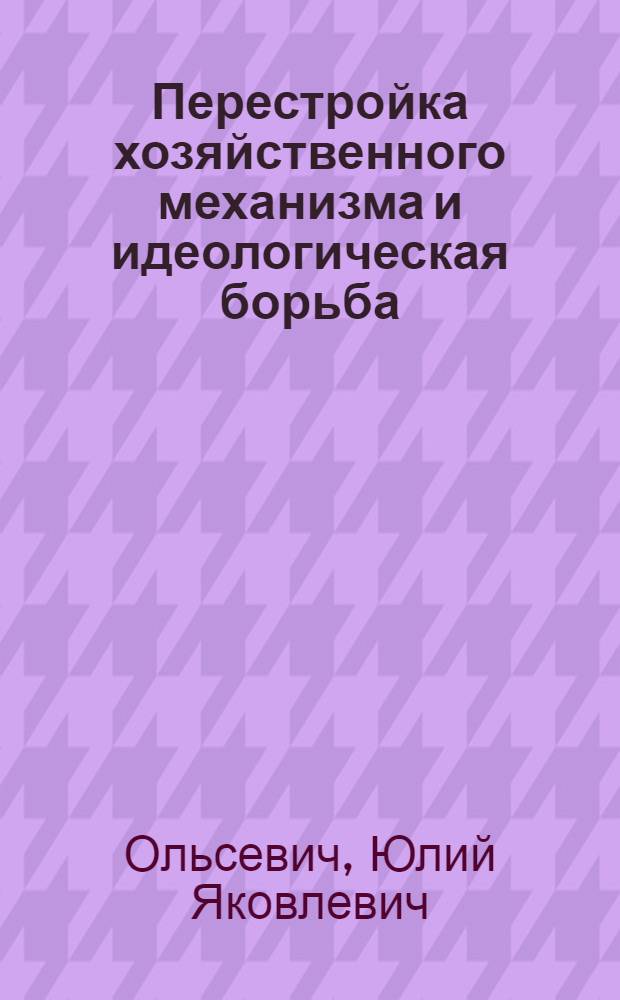 Перестройка хозяйственного механизма и идеологическая борьба

Ольсевич, Юлий Яковлевич